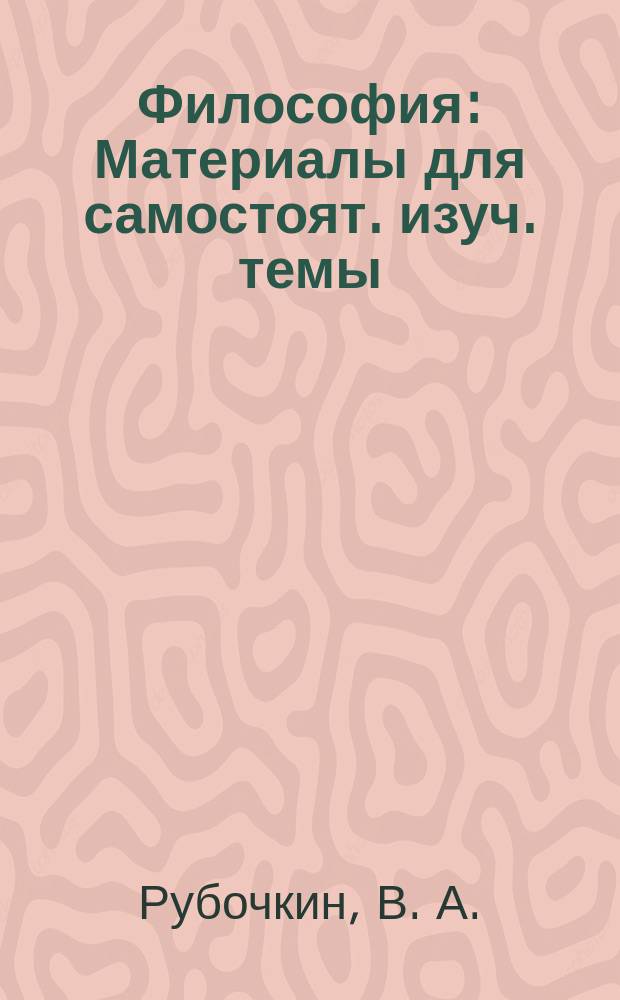 Философия: Материалы для самостоят. изуч. темы

Рубочкин, В. А.